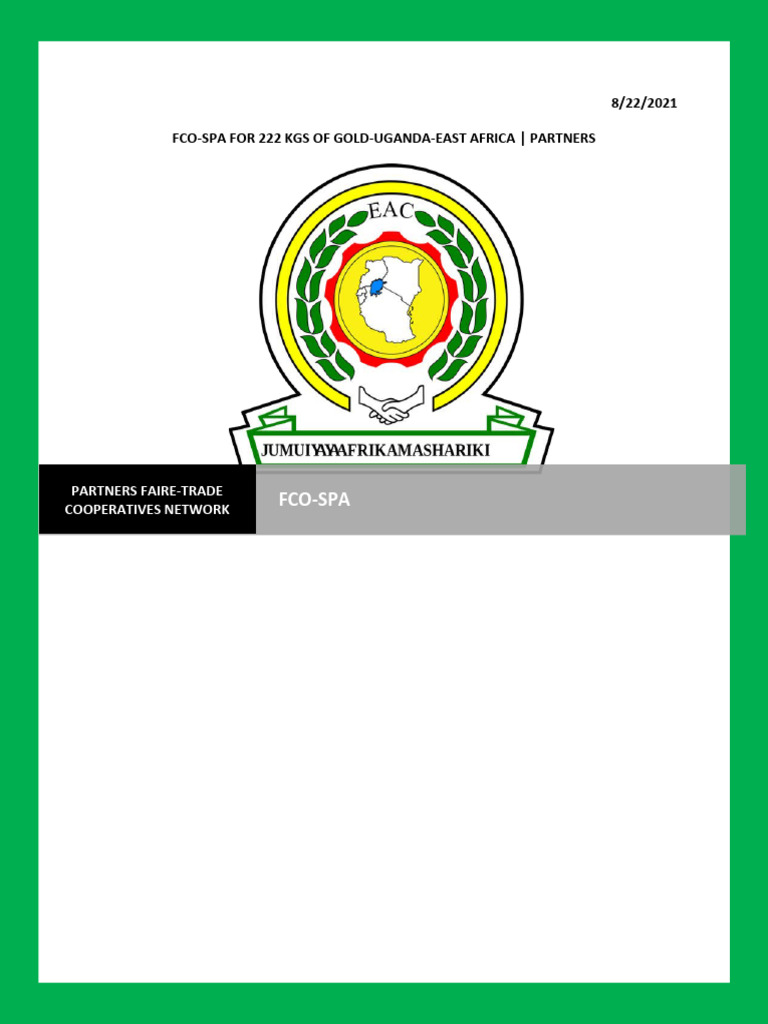 8/22/2021

FCO-SPA FOR 222 KGS OF GOLD-UGANDA-EAST AFRICA | PARTNERS

EAC

JUMUIYAYAAFRIKAMASHARIKI

PARTNERS FAIRE-TRADE COOPERATIVES NETWORK

FCO-SPA